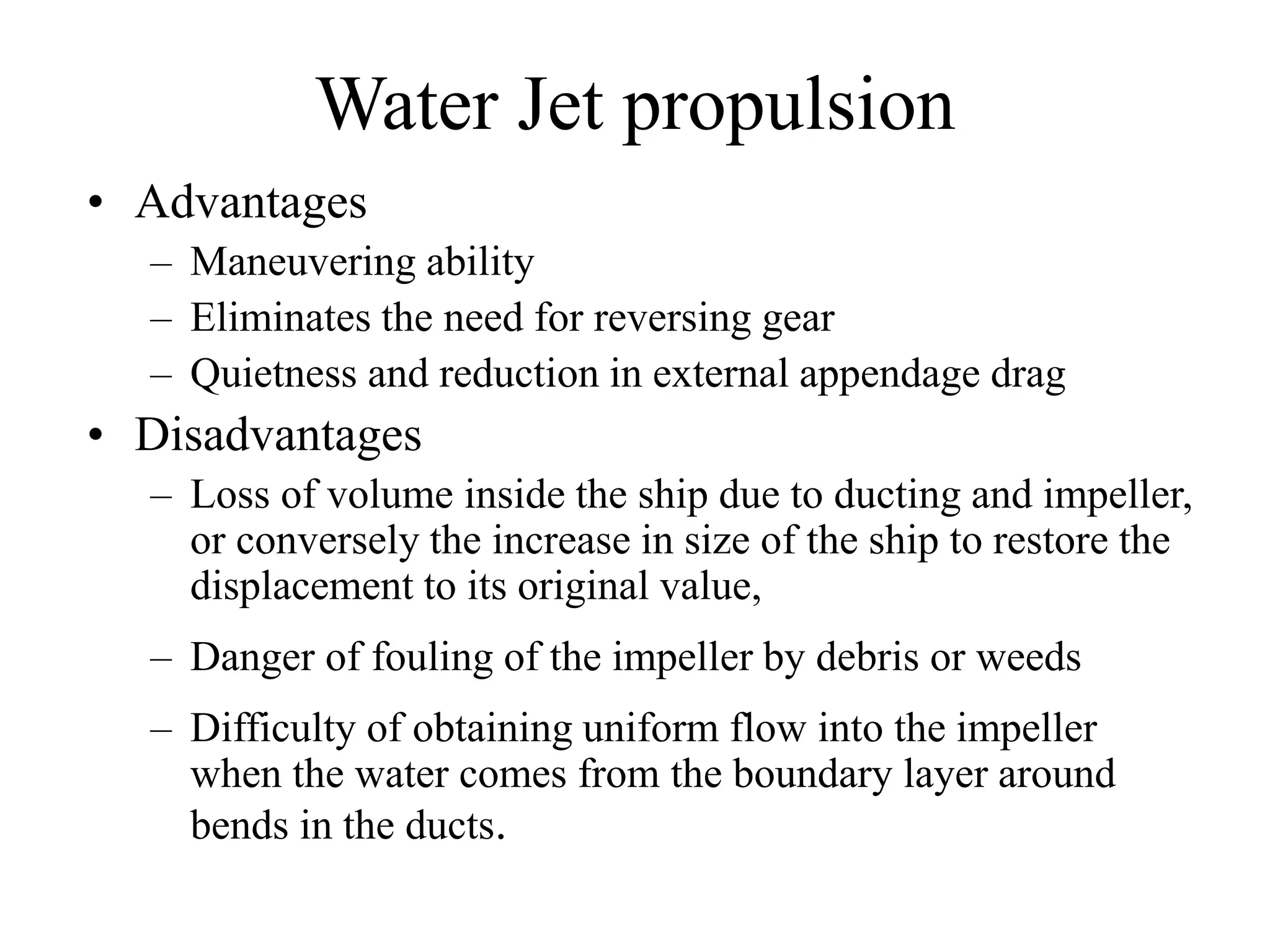 Water Jet propulsion

• Advantages
  – Maneuvering ability
  – Eliminates the need for reversing gear
  – Quietness and reduction in external appendage drag
• Disadvantages
  – Loss of volume inside the ship due to ducting and impeller, or conversely the increase in size of the ship to restore the displacement to its original value,
  – Danger of fouling of the impeller by debris or weeds
  – Difficulty of obtaining uniform flow into the impeller when the water comes from the boundary layer around bends in the ducts.